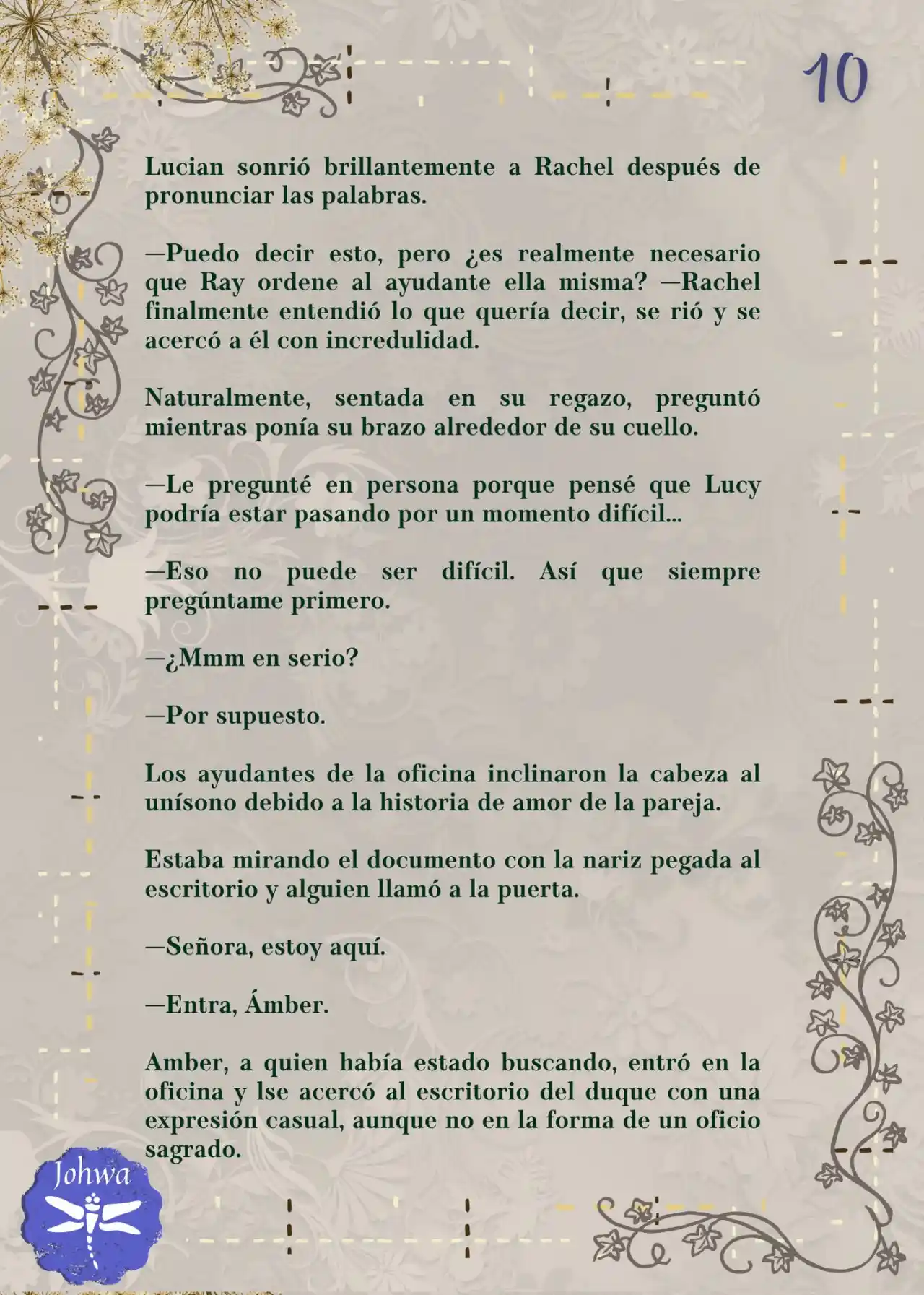 10

Lucian sonrió brillantemente a Rachel después de pronunciar las palabras.

—Puedo decir esto, pero ¿es realmente necesario que Ray ordene al ayudante ella misma? —Rachel finalmente entendió lo que quería decir, se rió y se acercó a él con incredulidad.

Naturalmente, sentada en su regazo, preguntó mientras ponía su brazo alrededor de su cuello.

—Le pregunté en persona porque pensé que Lucy podría estar pasando por un momento difícil...

—Eso no puede ser difícil. Así que siempre pregúntame primero.

—¿Mmm en serio?

—Por supuesto.

Los ayudantes de la oficina inclinaron la cabeza al unísono debido a la historia de amor de la pareja.

Estaba mirando el documento con la nariz pegada al escritorio y alguien llamó a la puerta.

—Señora, estoy aquí.

—Entra, Ámber.

Amber, a quien había estado buscando, entró en la oficina y lse acercó al escritorio del duque con una expresión casual, aunque no en la forma de un oficio sagrado.

Johwa